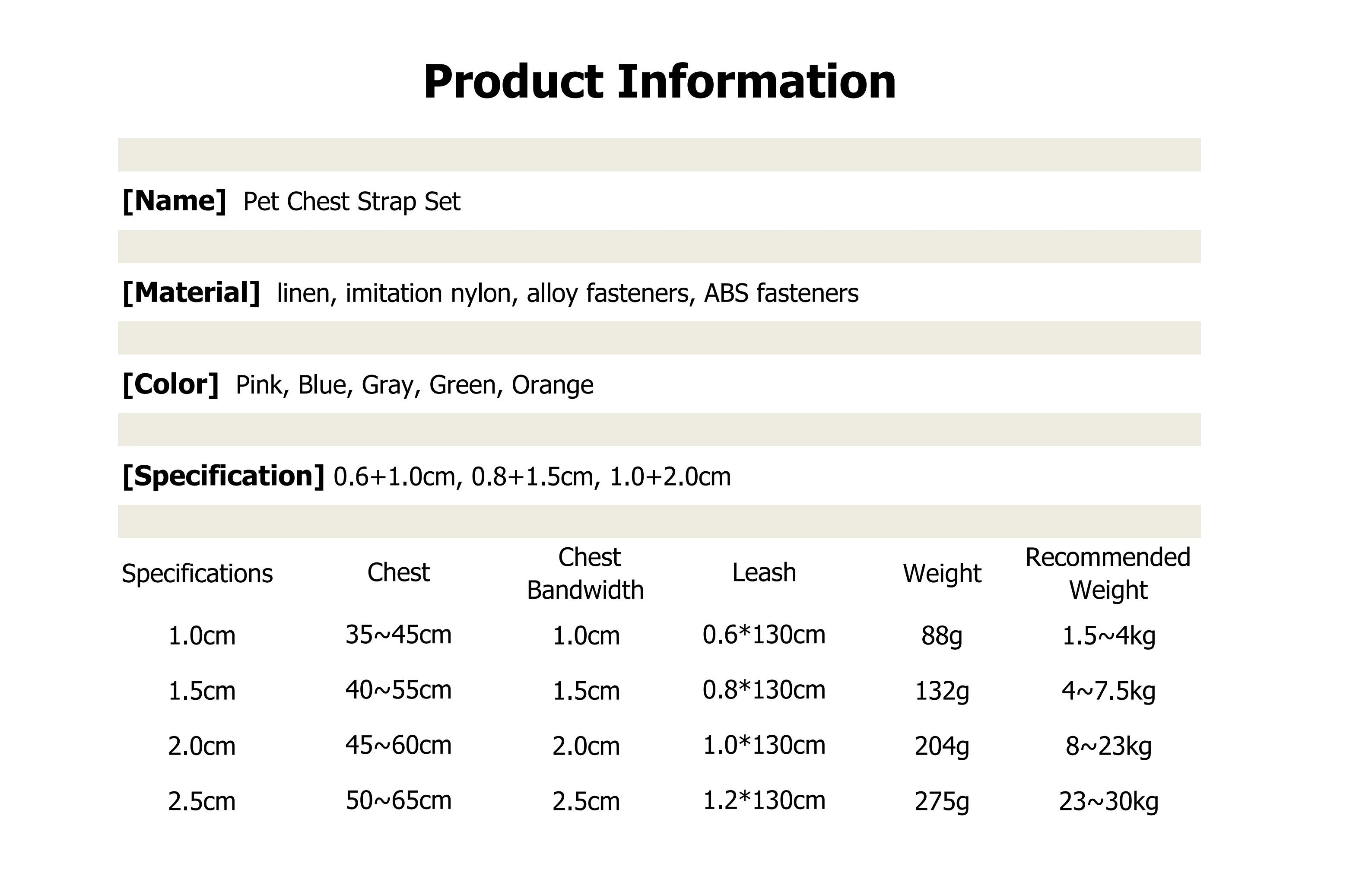 Product Information

[Name] Pet Chest Strap Set

[Material] linen, imitation nylon, alloy fasteners, ABS fasteners

[Color] Pink, Blue, Gray, Green, Orange

[Specification] 0.6+1.0cm, 0.8+1.5cm, 1.0+2.0cm

| Specifications | Chest | Chest Bandwidth | Leash | Weight | Recommended Weight |
|---|---|---|---|---|---|
| 1.0cm | 35~45cm | 1.0cm | 0.6*130cm | 88g | 1.5~4kg |
| 1.5cm | 40~55cm | 1.5cm | 0.8*130cm | 132g | 4~7.5kg |
| 2.0cm | 45~60cm | 2.0cm | 1.0*130cm | 204g | 8~23kg |
| 2.5cm | 50~65cm | 2.5cm | 1.2*130cm | 275g | 23~30kg |